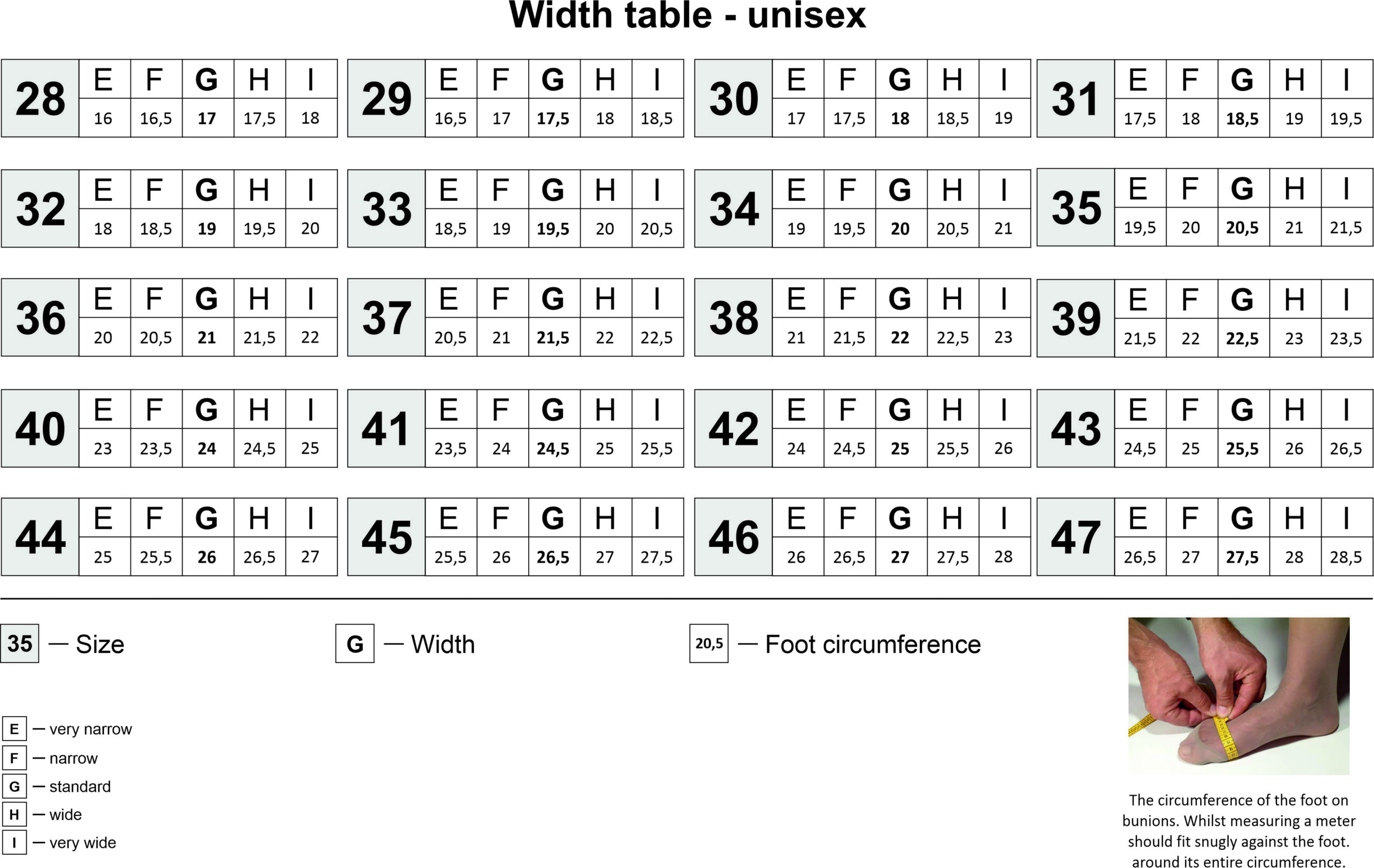 Width table - unisex

| 28 | E | F | G | H | I |
|---|---|---|---|---|---|
| | 16 | 16,5 | 17 | 17,5 | 18 |

| 29 | E | F | G | H | I |
|---|---|---|---|---|---|
| | 16,5 | 17 | 17,5 | 18 | 18,5 |

| 30 | E | F | G | H | I |
|---|---|---|---|---|---|
| | 17 | 17,5 | 18 | 18,5 | 19 |

| 31 | E | F | G | H | I |
|---|---|---|---|---|---|
| | 17,5 | 18 | 18,5 | 19 | 19,5 |

| 32 | E | F | G | H | I |
|---|---|---|---|---|---|
| | 18 | 18,5 | 19 | 19,5 | 20 |

| 33 | E | F | G | H | I |
|---|---|---|---|---|---|
| | 18,5 | 19 | 19,5 | 20 | 20,5 |

| 34 | E | F | G | H | I |
|---|---|---|---|---|---|
| | 19 | 19,5 | 20 | 20,5 | 21 |

| 35 | E | F | G | H | I |
|---|---|---|---|---|---|
| | 19,5 | 20 | 20,5 | 21 | 21,5 |

| 36 | E | F | G | H | I |
|---|---|---|---|---|---|
| | 20 | 20,5 | 21 | 21,5 | 22 |

| 37 | E | F | G | H | I |
|---|---|---|---|---|---|
| | 20,5 | 21 | 21,5 | 22 | 22,5 |

| 38 | E | F | G | H | I |
|---|---|---|---|---|---|
| | 21 | 21,5 | 22 | 22,5 | 23 |

| 39 | E | F | G | H | I |
|---|---|---|---|---|---|
| | 21,5 | 22 | 22,5 | 23 | 23,5 |

| 40 | E | F | G | H | I |
|---|---|---|---|---|---|
| | 23 | 23,5 | 24 | 24,5 | 25 |

| 41 | E | F | G | H | I |
|---|---|---|---|---|---|
| | 23,5 | 24 | 24,5 | 25 | 25,5 |

| 42 | E | F | G | H | I |
|---|---|---|---|---|---|
| | 24 | 24,5 | 25 | 25,5 | 26 |

| 43 | E | F | G | H | I |
|---|---|---|---|---|---|
| | 24,5 | 25 | 25,5 | 26 | 26,5 |

| 44 | E | F | G | H | I |
|---|---|---|---|---|---|
| | 25 | 25,5 | 26 | 26,5 | 27 |

| 45 | E | F | G | H | I |
|---|---|---|---|---|---|
| | 25,5 | 26 | 26,5 | 27 | 27,5 |

| 46 | E | F | G | H | I |
|---|---|---|---|---|---|
| | 26 | 26,5 | 27 | 27,5 | 28 |

| 47 | E | F | G | H | I |
|---|---|---|---|---|---|
| | 26,5 | 27 | 27,5 | 28 | 28,5 |

35 — Size

G — Width

20,5 — Foot circumference

E — very narrow
F — narrow
G — standard
H — wide
I — very wide

The circumference of the foot on bunions. Whilst measuring a meter should fit snugly against the foot. around its entire circumference.